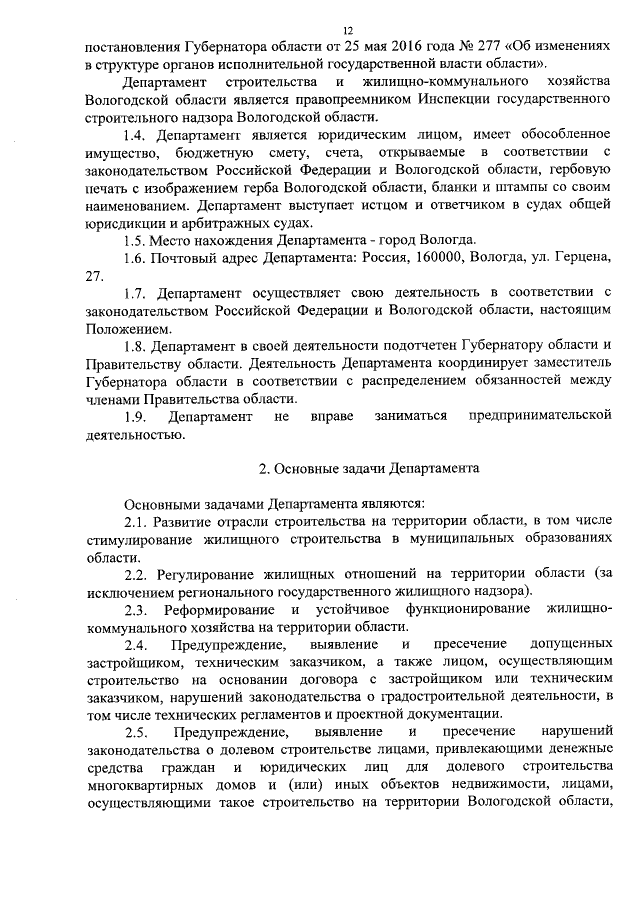 12

постановления Губернатора области от 25 мая 2016 года № 277 «Об изменениях в структуре органов исполнительной государственной власти области».

Департамент строительства и жилищно-коммунального хозяйства Вологодской области является правопреемником Инспекции государственного строительного надзора Вологодской области.

1.4. Департамент является юридическим лицом, имеет обособленное имущество, бюджетную смету, счета, открываемые в соответствии с законодательством Российской Федерации и Вологодской области, гербовую печать с изображением герба Вологодской области, бланки и штампы со своим наименованием. Департамент выступает истцом и ответчиком в судах общей юрисдикции и арбитражных судах.

1.5. Место нахождения Департамента - город Вологда.

1.6. Почтовый адрес Департамента: Россия, 160000, Вологда, ул. Герцена, 27.

1.7. Департамент осуществляет свою деятельность в соответствии с законодательством Российской Федерации и Вологодской области, настоящим Положением.

1.8. Департамент в своей деятельности подотчетен Губернатору области и Правительству области. Деятельность Департамента координирует заместитель Губернатора области в соответствии с распределением обязанностей между членами Правительства области.

1.9. Департамент не вправе заниматься предпринимательской деятельностью.

2. Основные задачи Департамента

Основными задачами Департамента являются:

2.1. Развитие отрасли строительства на территории области, в том числе стимулирование жилищного строительства в муниципальных образованиях области.

2.2. Регулирование жилищных отношений на территории области (за исключением регионального государственного жилищного надзора).

2.3. Реформирование и устойчивое функционирование жилищно-коммунального хозяйства на территории области.

2.4. Предупреждение, выявление и пресечение допущенных застройщиком, техническим заказчиком, а также лицом, осуществляющим строительство на основании договора с застройщиком или техническим заказчиком, нарушений законодательства о градостроительной деятельности, в том числе технических регламентов и проектной документации.

2.5. Предупреждение, выявление и пресечение нарушений законодательства о долевом строительстве лицами, привлекающими денежные средства граждан и юридических лиц для долевого строительства многоквартирных домов и (или) иных объектов недвижимости, лицами, осуществляющими такое строительство на территории Вологодской области,